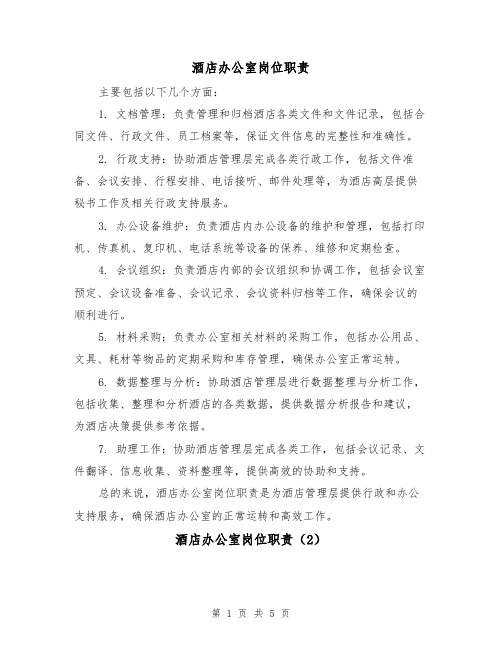 酒店办公室岗位职责

主要包括以下几个方面：

1. 文档管理：负责管理和归档酒店各类文件和文件记录，包括合同文件、行政文件、员工档案等，保证文件信息的完整性和准确性。

2. 行政支持：协助酒店管理层完成各类行政工作，包括文件准备、会议安排、行程安排、电话接听、邮件处理等，为酒店高层提供秘书工作及相关行政支持服务。

3. 办公设备维护：负责酒店内办公设备的维护和管理，包括打印机、传真机、复印机、电话系统等设备的保养、维修和定期检查。

4. 会议组织：负责酒店内部的会议组织和协调工作，包括会议室预定、会议设备准备、会议记录、会议资料归档等工作，确保会议的顺利进行。

5. 材料采购：负责办公室相关材料的采购工作，包括办公用品、文具、耗材等物品的定期采购和库存管理，确保办公室正常运转。

6. 数据整理与分析：协助酒店管理层进行数据整理与分析工作，包括收集、整理和分析酒店的各类数据，提供数据分析报告和建议，为酒店决策提供参考依据。

7. 助理工作：协助酒店管理层完成各类工作，包括会议记录、文件翻译、信息收集、资料整理等，提供高效的协助和支持。

总的来说，酒店办公室岗位职责是为酒店管理层提供行政和办公支持服务，确保酒店办公室的正常运转和高效工作。

酒店办公室岗位职责（2）

第 1 页 共 5 页